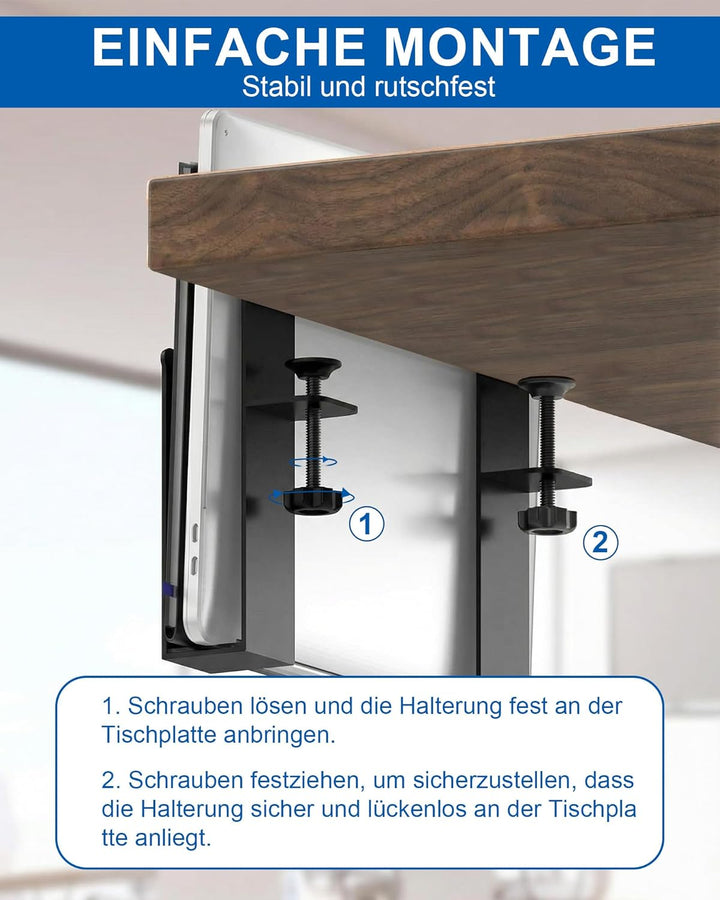 EINFACHE MONTAGE
Stabil und rutschfest

1

2

1. Schrauben lösen und die Halterung fest an der Tischplatte anbringen.

2. Schrauben festziehen, um sicherzustellen, dass die Halterung sicher und lückenlos an der Tischpla tte anliegt.